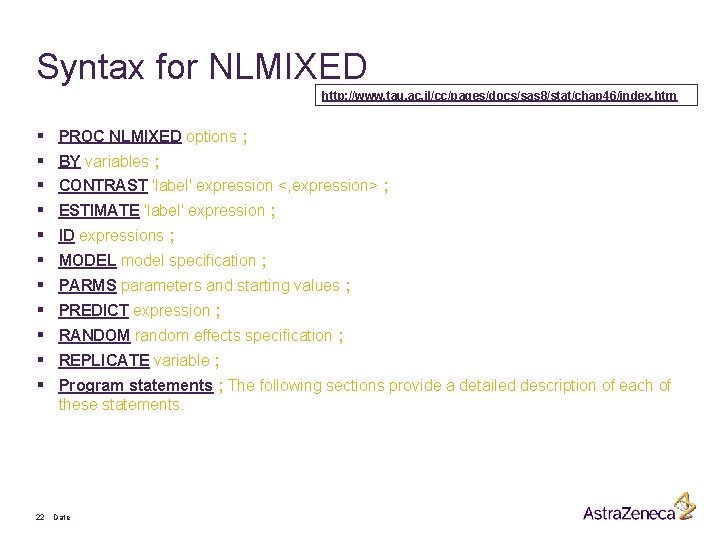 Syntax for NLMIXED

http://www.tau.ac.il/cc/pages/docs/sas8/stat/chap46/index.htm

- PROC NLMIXED options ;
- BY variables ;
- CONTRAST 'label' expression <,expression> ;
- ESTIMATE 'label' expression ;
- ID expressions ;
- MODEL model specification ;
- PARMS parameters and starting values ;
- PREDICT expression ;
- RANDOM random effects specification ;
- REPLICATE variable ;
- Program statements ; The following sections provide a detailed description of each of these statements.

22 Date

AstraZeneca